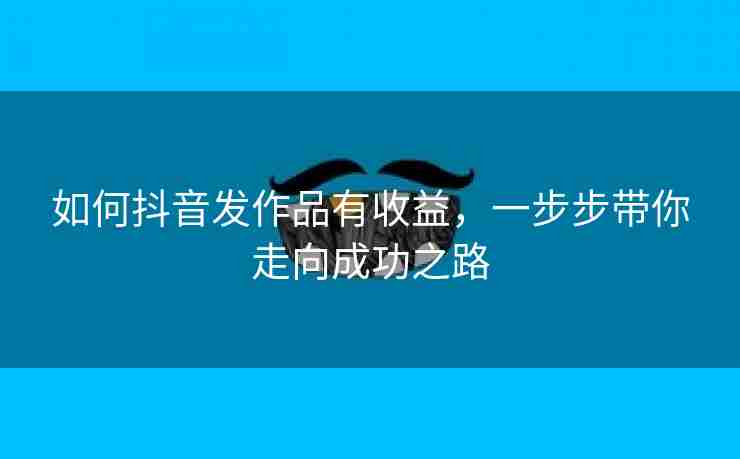 如何抖音发作品有收益，一步步带你走向成功之路